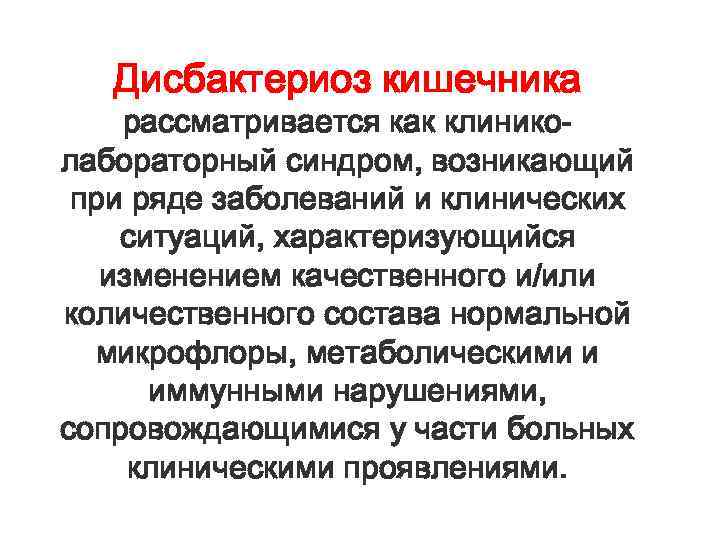 Дисбактериоз кишечника рассматривается как клинико-лабораторный синдром, возникающий при ряде заболеваний и клинических ситуаций, характеризующийся изменением качественного и/или количественного состава нормальной микрофлоры, метаболическими и иммунными нарушениями, сопровождающимися у части больных клиническими проявлениями.